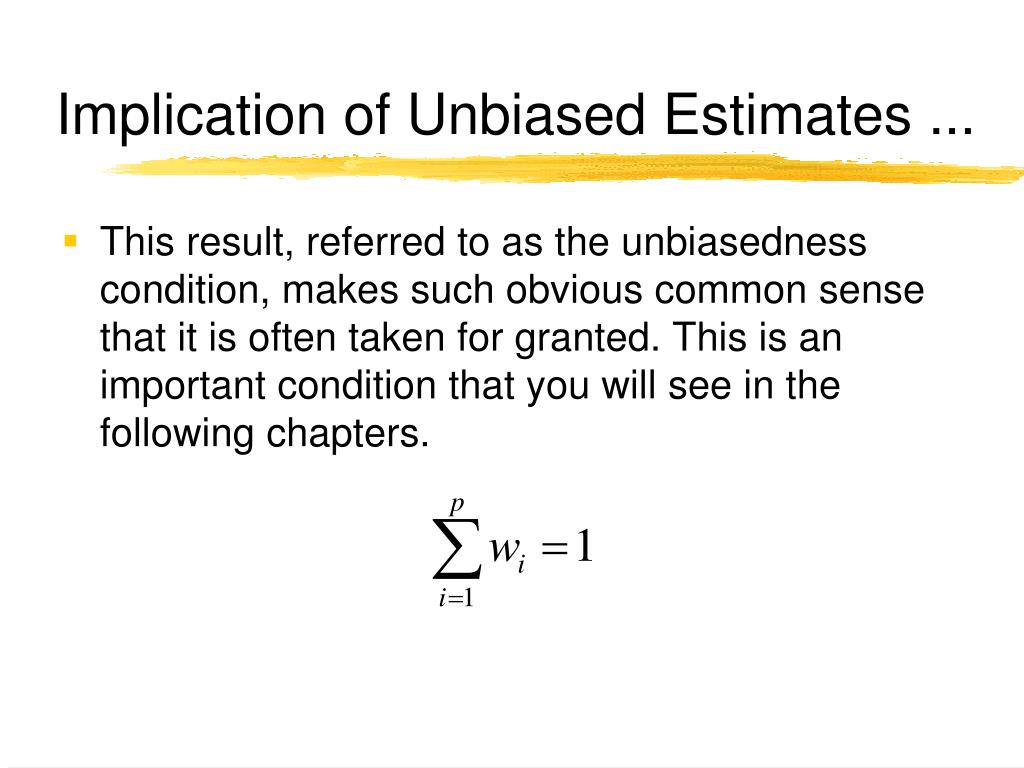 Implication of Unbiased Estimates ...

This result, referred to as the unbiasedness condition, makes such obvious common sense that it is often taken for granted. This is an important condition that you will see in the following chapters.

$\sum_{i=1}^{p} w_i = 1$